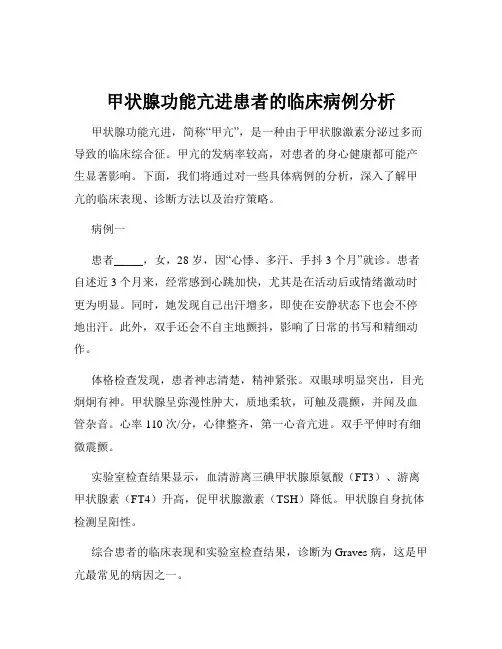 甲状腺功能亢进患者的临床病例分析

甲状腺功能亢进，简称“甲亢”，是一种由于甲状腺激素分泌过多而导致的临床综合征。甲亢的发病率较高，对患者的身心健康都可能产生显著影响。下面，我们将通过对一些具体病例的分析，深入了解甲亢的临床表现、诊断方法以及治疗策略。

病例一

患者_____，女，28 岁，因“心悸、多汗、手抖 3 个月”就诊。患者自述近 3 个月来，经常感到心跳加快，尤其是在活动后或情绪激动时更为明显。同时，她发现自己出汗增多，即使在安静状态下也会不停地出汗。此外，双手还会不自主地颤抖，影响了日常的书写和精细动作。

体格检查发现，患者神志清楚，精神紧张。双眼球明显突出，目光炯炯有神。甲状腺呈弥漫性肿大，质地柔软，可触及震颤，并闻及血管杂音。心率 110 次/分，心律整齐，第一心音亢进。双手平伸时有细微震颤。

实验室检查结果显示，血清游离三碘甲状腺原氨酸（FT3）、游离甲状腺素（FT4）升高，促甲状腺激素（TSH）降低。甲状腺自身抗体检测呈阳性。

综合患者的临床表现和实验室检查结果，诊断为 Graves 病，这是甲亢最常见的病因之一。